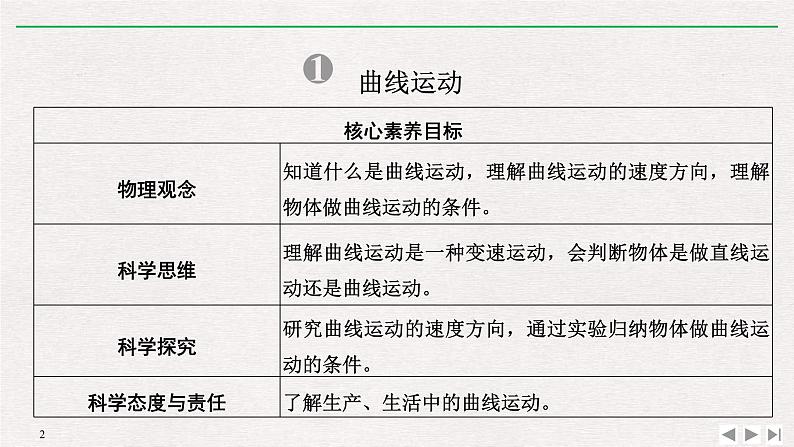 ❶ 曲线运动

| 核心素养目标 | |
|---|---|
| 物理观念 | 知道什么是曲线运动，理解曲线运动的速度方向，理解物体做曲线运动的条件。 |
| 科学思维 | 理解曲线运动是一种变速运动，会判断物体是做直线运动还是曲线运动。 |
| 科学探究 | 研究曲线运动的速度方向，通过实验归纳物体做曲线运动的条件。 |
| 科学态度与责任 | 了解生产、生活中的曲线运动。 |

2